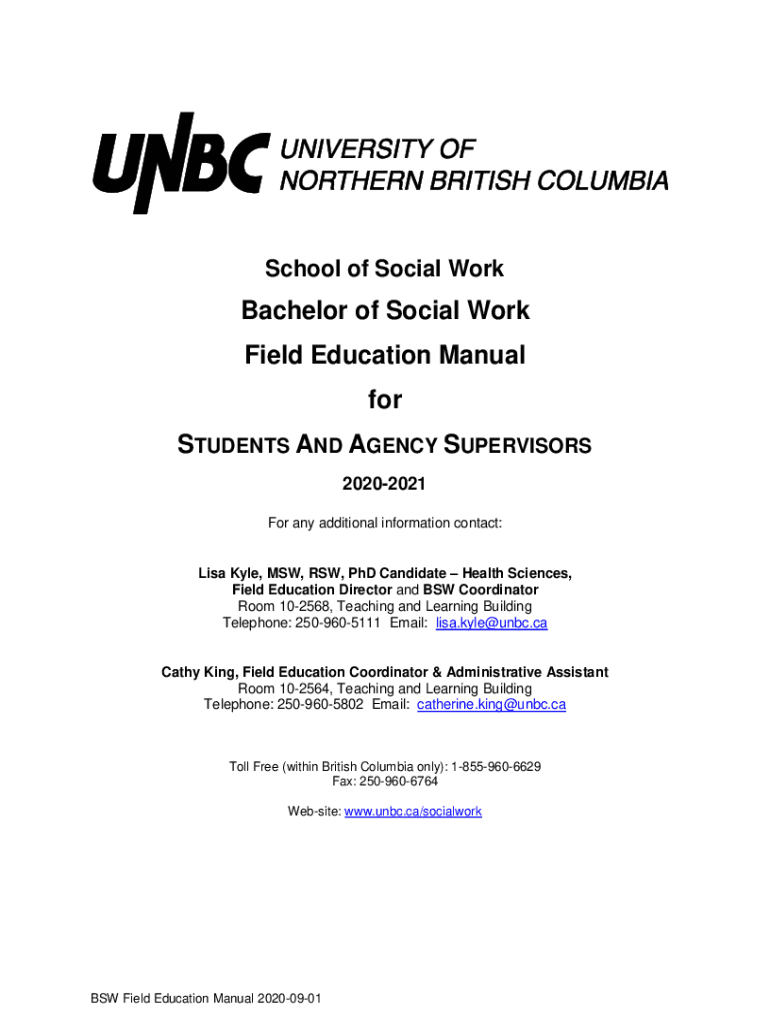 UNBC UNIVERSITY OF NORTHERN BRITISH COLUMBIA

School of Social Work

Bachelor of Social Work

Field Education Manual

for

STUDENTS AND AGENCY SUPERVISORS

2020-2021

For any additional information contact:

Lisa Kyle, MSW, RSW, PhD Candidate – Health Sciences, Field Education Director and BSW Coordinator
Room 10-2568, Teaching and Learning Building
Telephone: 250-960-5111 Email: lisa.kyle@unbc.ca

Cathy King, Field Education Coordinator & Administrative Assistant
Room 10-2564, Teaching and Learning Building
Telephone: 250-960-5802 Email: catherine.king@unbc.ca

Toll Free (within British Columbia only): 1-855-960-6629
Fax: 250-960-6764

Web-site: www.unbc.ca/socialwork

BSW Field Education Manual 2020-09-01